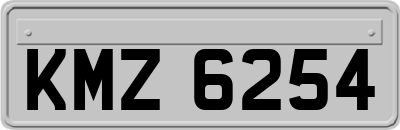 KMZ 6254